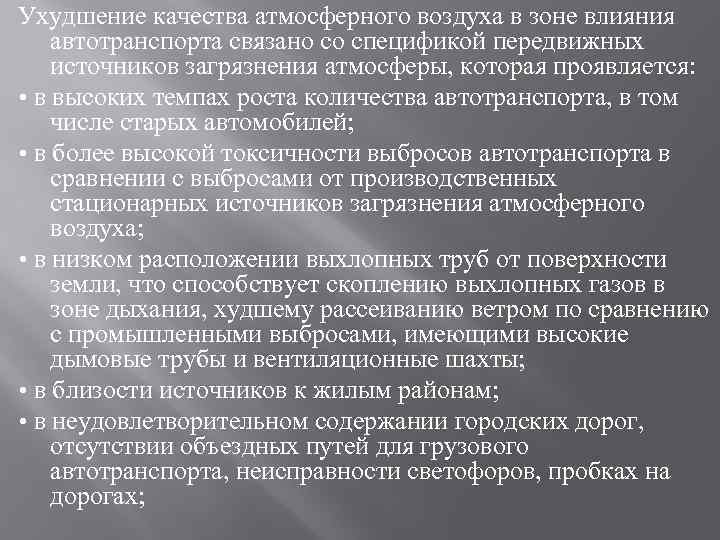 Ухудшение качества атмосферного воздуха в зоне влияния автотранспорта связано со спецификой передвижных источников загрязнения атмосферы, которая проявляется:

• в высоких темпах роста количества автотранспорта, в том числе старых автомобилей;

• в более высокой токсичности выбросов автотранспорта в сравнении с выбросами от производственных стационарных источников загрязнения атмосферного воздуха;

• в низком расположении выхлопных труб от поверхности земли, что способствует скоплению выхлопных газов в зоне дыхания, худшему рассеиванию ветром по сравнению с промышленными выбросами, имеющими высокие дымовые трубы и вентиляционные шахты;

• в близости источников к жилым районам;

• в неудовлетворительном содержании городских дорог, отсутствии объездных путей для грузового автотранспорта, неисправности светофоров, пробках на дорогах;